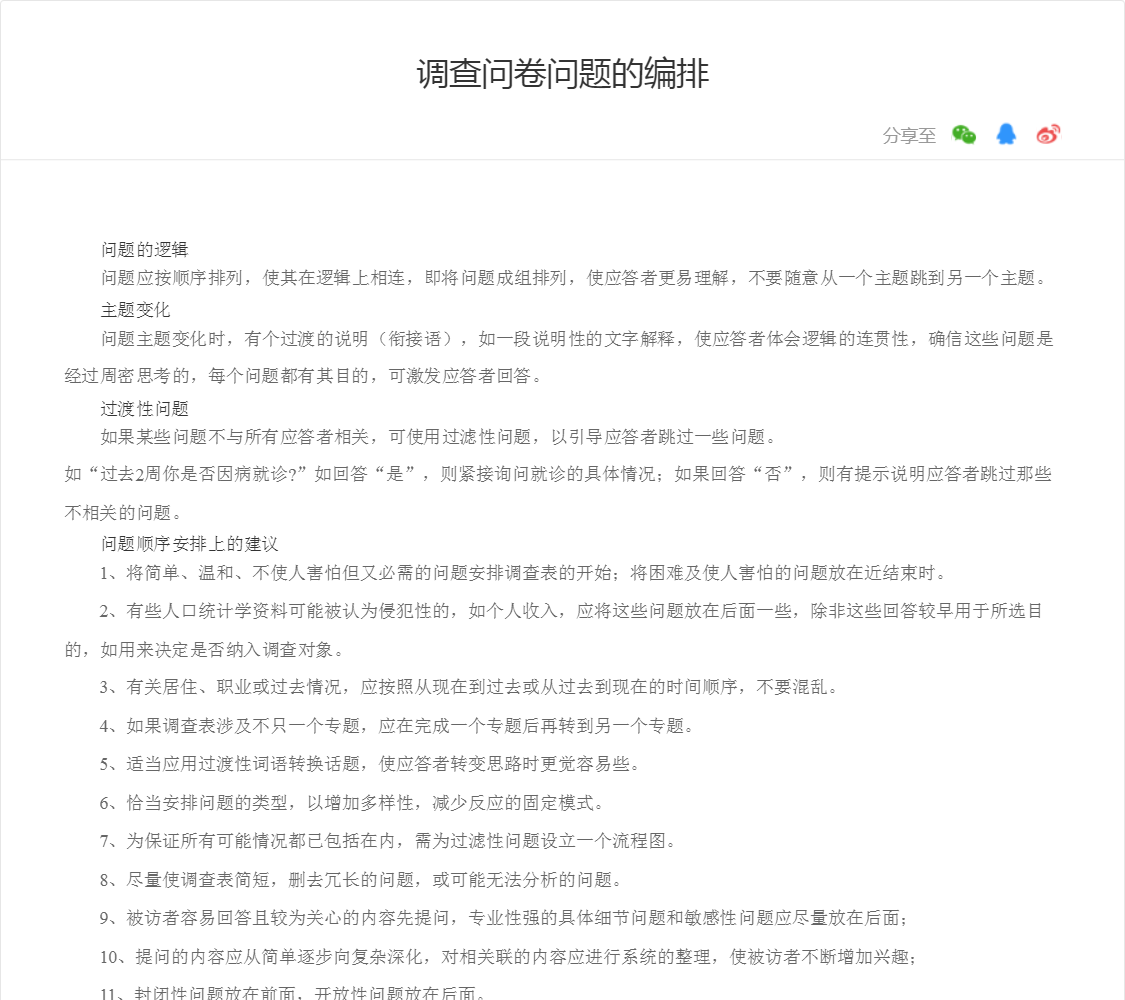 调查问卷问题的编排

分享至

问题的逻辑

问题应按顺序排列，使其在逻辑上相连，即将问题成组排列，使应答者更易理解，不要随意从一个主题跳到另一个主题。

主题变化

问题主题变化时，有个过渡的说明（衔接语），如一段说明性的文字解释，使应答者体会逻辑的连贯性，确信这些问题是经过周密思考的，每个问题都有其目的，可激发应答者回答。

过渡性问题

如果某些问题不与所有应答者相关，可使用过滤性问题，以引导应答者跳过一些问题。

如“过去2周你是否因病就诊?”如回答“是”，则紧接询问就诊的具体情况；如果回答“否”，则有提示说明应答者跳过那些不相关的问题。

问题顺序安排上的建议

1、将简单、温和、不使人害怕但又必需的问题安排调查表的开始；将困难及使人害怕的问题放在近结束时。

2、有些人口统计学资料可能被认为侵犯性的，如个人收入，应将这些问题放在后面一些，除非这些回答较早用于所选目的，如用来决定是否纳入调查对象。

3、有关居住、职业或过去情况，应按照从现在到过去或从过去到现在的时间顺序，不要混乱。

4、如果调查表涉及不只一个专题，应在完成一个专题后再转到另一个专题。

5、适当应用过渡性词语转换话题，使应答者转变思路时更觉容易些。

6、恰当安排问题的类型，以增加多样性，减少反应的固定模式。

7、为保证所有可能情况都已包括在内，需为过滤性问题设立一个流程图。

8、尽量使调查表简短，删去冗长的问题，或可能无法分析的问题。

9、被访者容易回答且较为关心的内容先提问，专业性强的具体细节问题和敏感性问题应尽量放在后面；

10、提问的内容应从简单逐步向复杂深化，对相关联的内容应进行系统的整理，使被访者不断增加兴趣；

11、封闭性问题放在前面，开放性问题放在后面。